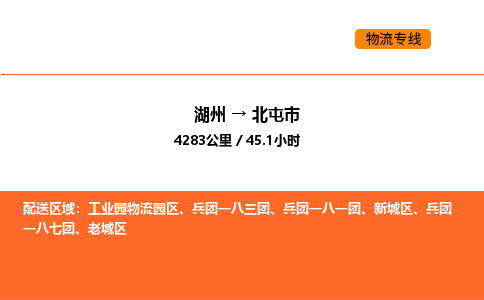 物流专线

湖州 → 北屯市
4283公里 / 45.1小时

配送区域：工业园物流园区、兵团一八三团、兵团一八一团、新城区、兵团一八七团、老城区